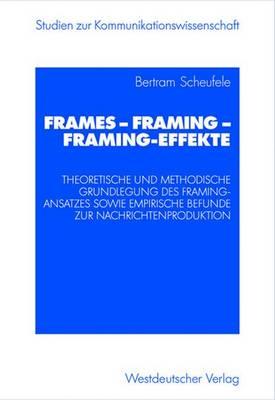 Studien zur Kommunikationswissenschaft

Bertram Scheufele

FRAMES – FRAMING – FRAMING-EFFEKTE

THEORETISCHE UND METHODISCHE GRUNDLEGUNG DES FRAMING-ANSATZES SOWIE EMPIRISCHE BEFUNDE ZUR NACHRICHTENPRODUKTION

Westdeutscher Verlag